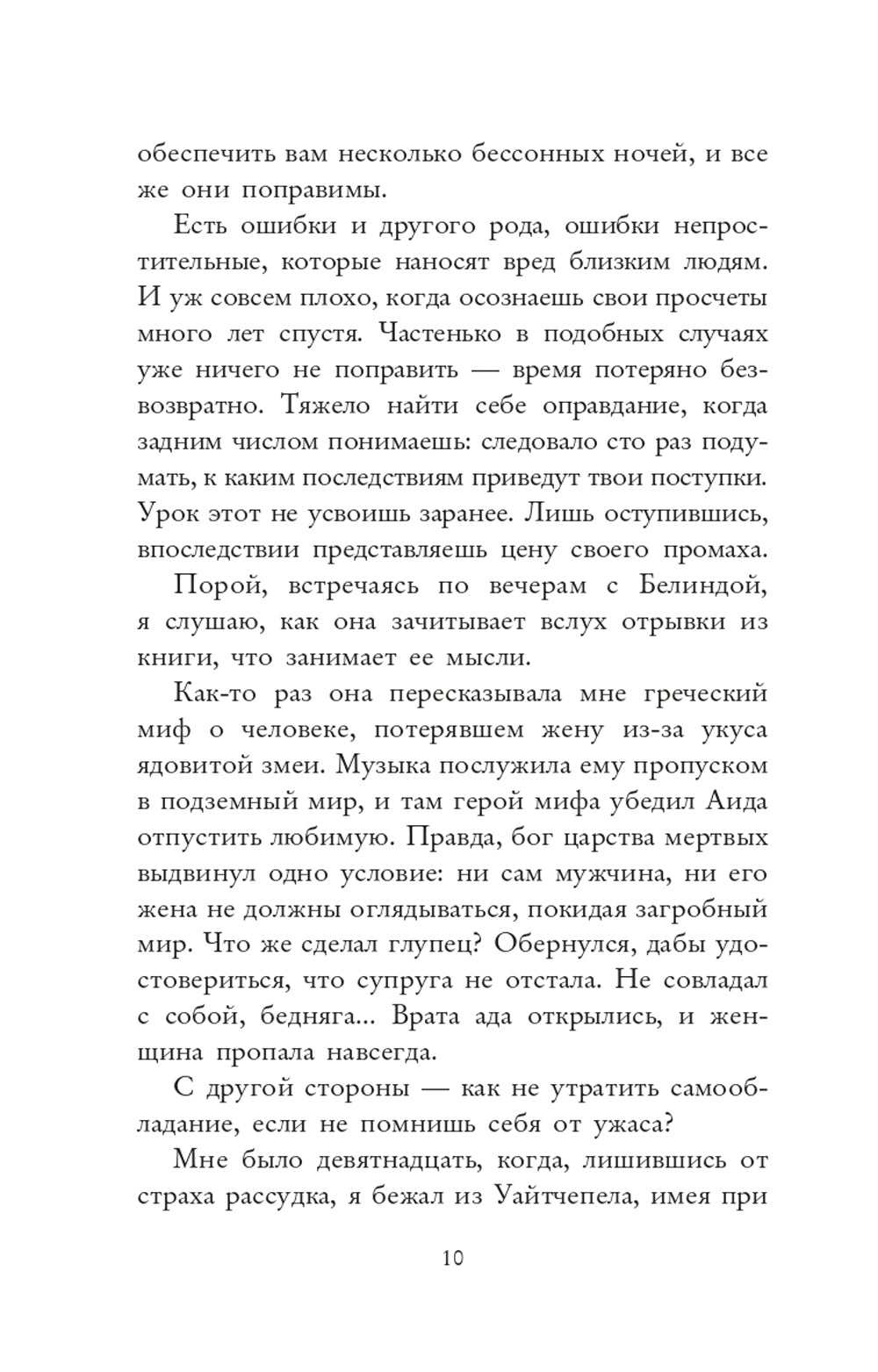 обеспечить вам несколько бессонных ночей, и все же они поправимы.

Есть ошибки и другого рода, ошибки непростительные, которые наносят вред близким людям. И уж совсем плохо, когда осознаешь свои просчеты много лет спустя. Частенько в подобных случаях уже ничего не поправить — время потеряно безвозвратно. Тяжело найти себе оправдание, когда задним числом понимаешь: следовало сто раз подумать, к каким последствиям приведут твои поступки. Урок этот не усвоишь заранее. Лишь оступившись, впоследствии представляешь цену своего промаха.

Порой, встречаясь по вечерам с Белиндой, я слушаю, как она зачитывает вслух отрывки из книги, что занимает ее мысли.

Как-то раз она пересказывала мне греческий миф о человеке, потерявшем жену из-за укуса ядовитой змеи. Музыка послужила ему пропуском в подземный мир, и там герой мифа убедил Аида отпустить любимую. Правда, бог царства мертвых выдвинул одно условие: ни сам мужчина, ни его жена не должны оглядываться, покидая загробный мир. Что же сделал глупец? Обернулся, дабы удостовериться, что супруга не отстала. Не совладал с собой, бедняга... Врата ада открылись, и женщина пропала навсегда.

С другой стороны — как не утратить самообладание, если не помнишь себя от ужаса?

Мне было девятнадцать, когда, лишившись от страха рассудка, я бежал из Уайтчепела, имея при

10